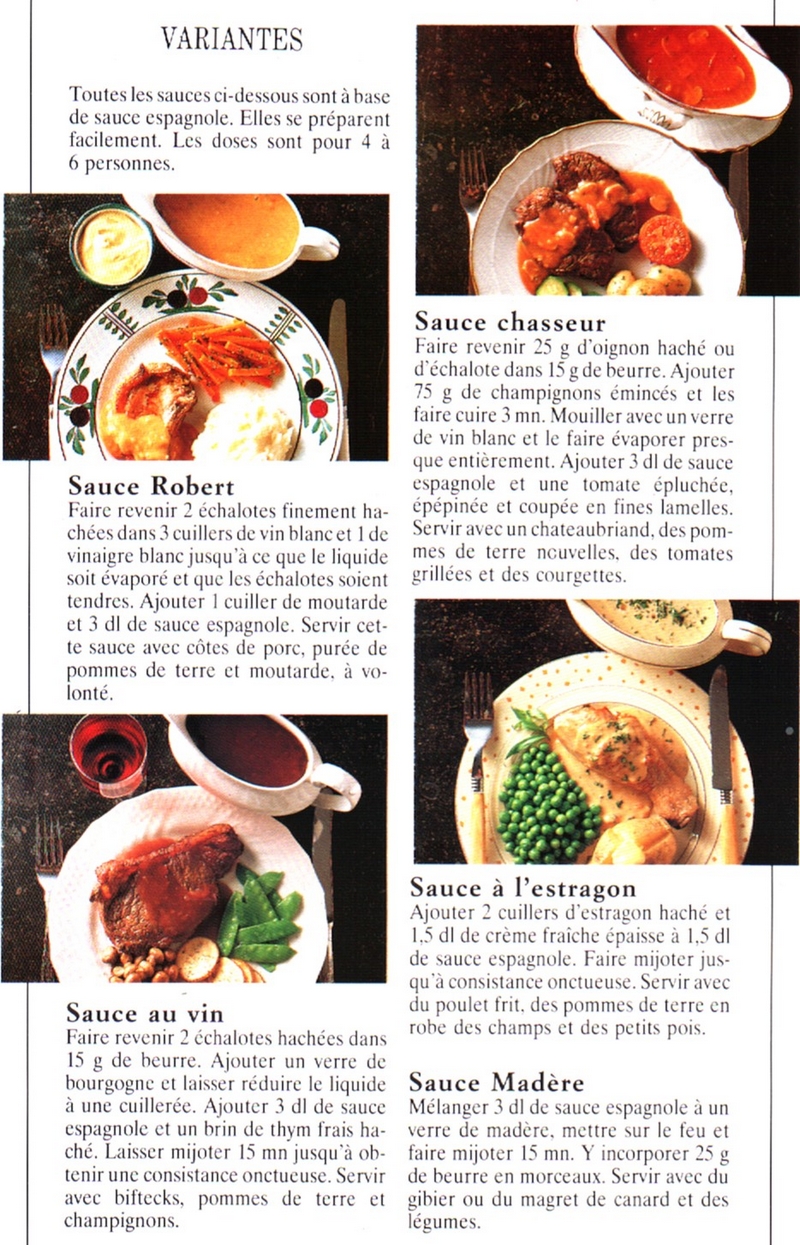 VARIANTES

Toutes les sauces ci-dessous sont à base de sauce espagnole. Elles se préparent facilement. Les doses sont pour 4 à 6 personnes.

Sauce Robert
Faire revenir 2 échalotes finement hachées dans 3 cuillers de vin blanc et 1 de vinaigre blanc jusqu'à ce que le liquide soit évaporé et que les échalotes soient tendres. Ajouter 1 cuiller de moutarde et 3 dl de sauce espagnole. Servir cette sauce avec côtes de porc, purée de pommes de terre et moutarde, à volonté.

Sauce au vin
Faire revenir 2 échalotes hachées dans 15 g de beurre. Ajouter un verre de bourgogne et laisser réduire le liquide à une cuillerée. Ajouter 3 dl de sauce espagnole et un brin de thym frais haché. Laisser mijoter 15 mn jusqu'à obtenir une consistance onctueuse. Servir avec biftecks, pommes de terre et champignons.

Sauce chasseur
Faire revenir 25 g d'oignon haché ou d'échalote dans 15 g de beurre. Ajouter 75 g de champignons émincés et les faire cuire 3 mn. Mouiller avec un verre de vin blanc et le faire évaporer presque entièrement. Ajouter 3 dl de sauce espagnole et une tomate épluchée, épépinée et coupée en fines lamelles. Servir avec un chateaubriand, des pommes de terre nouvelles, des tomates grillées et des courgettes.

Sauce à l'estragon
Ajouter 2 cuillers d'estragon haché et 1,5 dl de crème fraîche épaisse à 1,5 dl de sauce espagnole. Faire mijoter jusqu'à consistance onctueuse. Servir avec du poulet frit, des pommes de terre en robe des champs et des petits pois.

Sauce Madère
Mélanger 3 dl de sauce espagnole à un verre de madère, mettre sur le feu et faire mijoter 15 mn. Y incorporer 25 g de beurre en morceaux. Servir avec du gibier ou du magret de canard et des légumes.